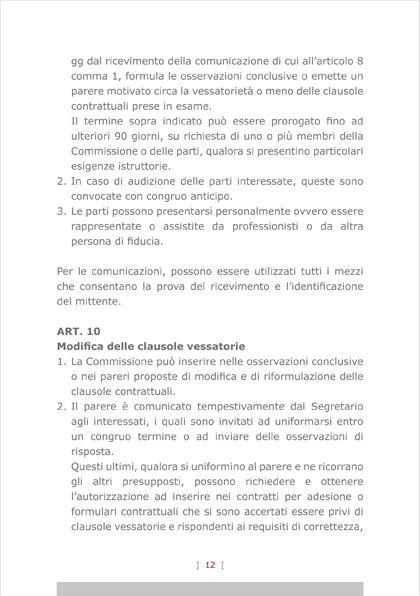 gg dal ricevimento della comunicazione di cui all'articolo 8 comma 1, formula le osservazioni conclusive o emette un parere motivato circa la vessatorietà o meno delle clausole contrattuali prese in esame.
Il termine sopra indicato può essere prorogato fino ad ulteriori 90 giorni, su richiesta di uno o più membri della Commissione o delle parti, qualora si presentino particolari esigenze istruttorie.
2. In caso di audizione delle parti interessate, queste sono convocate con congruo anticipo.
3. Le parti possono presentarsi personalmente ovvero essere rappresentate o assistite da professionisti o da altra persona di fiducia.

Per le comunicazioni, possono essere utilizzati tutti i mezzi che consentano la prova del ricevimento e l'identificazione del mittente.

ART. 10
Modifica delle clausole vessatorie
1. La Commissione può inserire nelle osservazioni conclusive o nei pareri proposte di modifica e di riformulazione delle clausole contrattuali.
2. Il parere è comunicato tempestivamente dal Segretario agli interessati, i quali sono invitati ad uniformarsi entro un congruo termine o ad inviare delle osservazioni di risposta.
Questi ultimi, qualora si uniformino al parere e ne ricorrano gli altri presupposti, possono richiedere e ottenere l'autorizzazione ad inserire nei contratti per adesione o formulari contrattuali che si sono accertati essere privi di clausole vessatorie e rispondenti ai requisiti di correttezza,

] 12 [